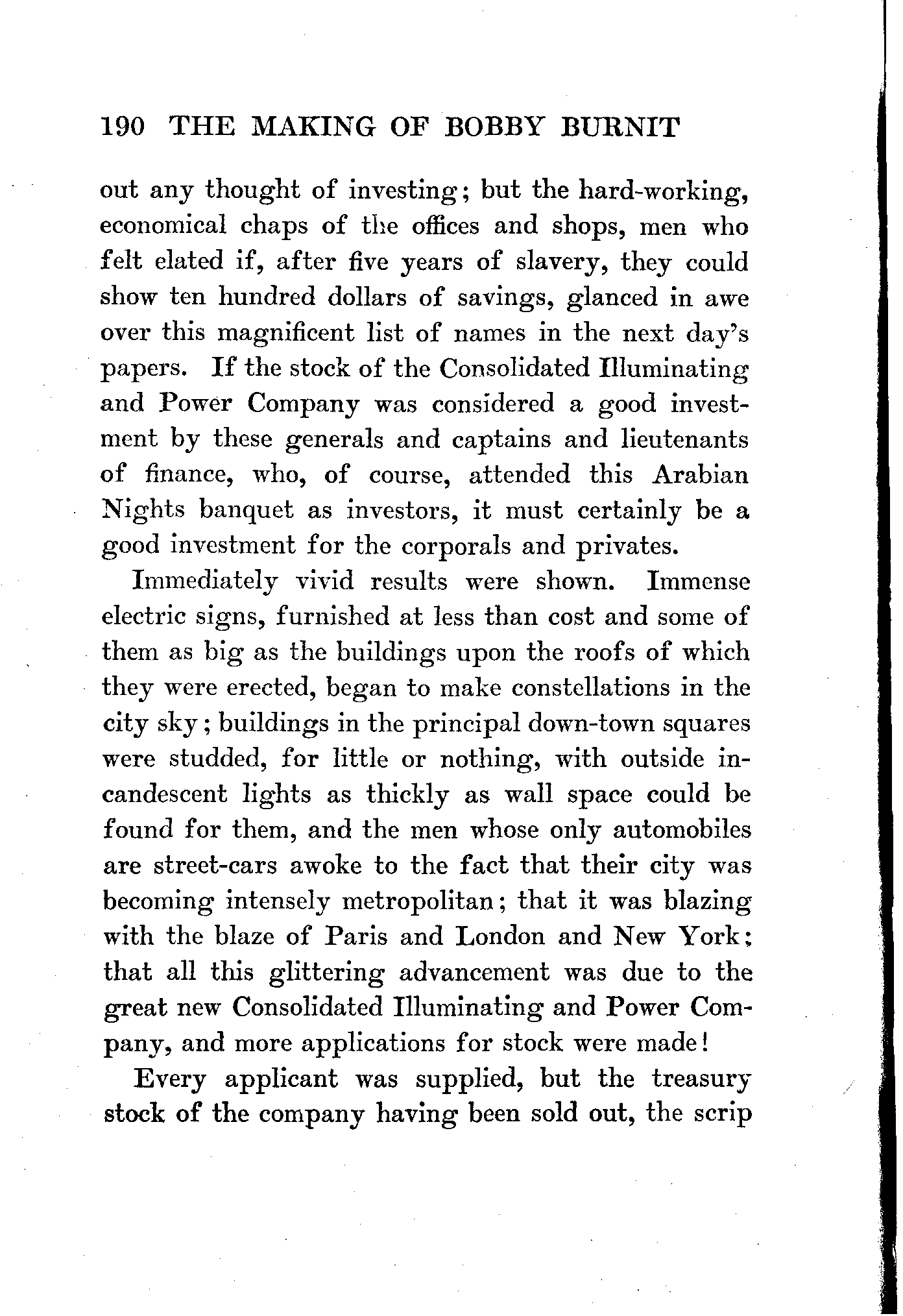 190 THE MAKING OF BOBBY BURNIT

out any thought of investing; but the hard-working, economical chaps of the offices and shops, men who felt elated if, after five years of slavery, they could show ten hundred dollars of savings, glanced in awe over this magnificent list of names in the next day's papers. If the stock of the Consolidated Illuminating and Power Company was considered a good investment by these generals and captains and lieutenants of finance, who, of course, attended this Arabian Nights banquet as investors, it must certainly be a good investment for the corporals and privates.

Immediately vivid results were shown. Immense electric signs, furnished at less than cost and some of them as big as the buildings upon the roofs of which they were erected, began to make constellations in the city sky; buildings in the principal down-town squares were studded, for little or nothing, with outside incandescent lights as thickly as wall space could be found for them, and the men whose only automobiles are street-cars awoke to the fact that their city was becoming intensely metropolitan; that it was blazing with the blaze of Paris and London and New York; that all this glittering advancement was due to the great new Consolidated Illuminating and Power Company, and more applications for stock were made!

Every applicant was supplied, but the treasury stock of the company having been sold out, the scrip